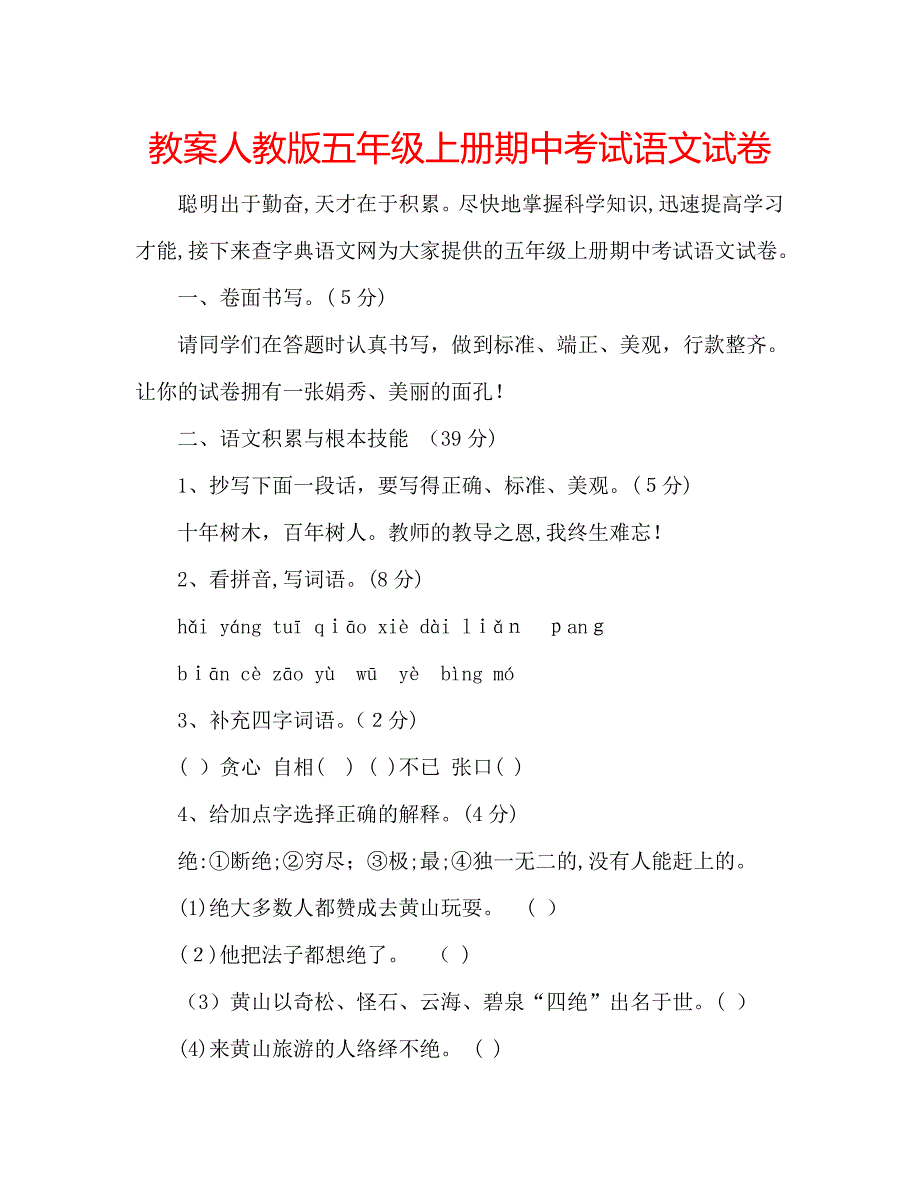 教案人教版五年级上册期中考试语文试卷

聪明出于勤奋,天才在于积累。尽快地掌握科学知识,迅速提高学习才能,接下来查字典语文网为大家提供的五年级上册期中考试语文试卷。

一、卷面书写。(5分)

请同学们在答题时认真书写，做到标准、端正、美观，行款整齐。让你的试卷拥有一张娟秀、美丽的面孔!

二、语文积累与根本技能 (39分)

1、抄写下面一段话，要写得正确、标准、美观。(5分)

十年树木，百年树人。教师的教导之恩,我终生难忘!

2、看拼音,写词语。(8分)

hǎi yáng tuī qiāo xiè dài liǎn pang

biān cè zāo yù wū yè bìng mó

3、补充四字词语。(2分)

( )贪心 自相( ) ( )不已 张口( )

4、给加点字选择正确的解释。(4分)

绝:①断绝;②穷尽;③极;最;④独一无二的,没有人能赶上的。

(1)绝大多数人都赞成去黄山玩耍。 ( )

(2)他把法子都想绝了。 ( )

(3)黄山以奇松、怪石、云海、碧泉“四绝”出名于世。( )

(4)来黄山旅游的人络绎不绝。 ( )